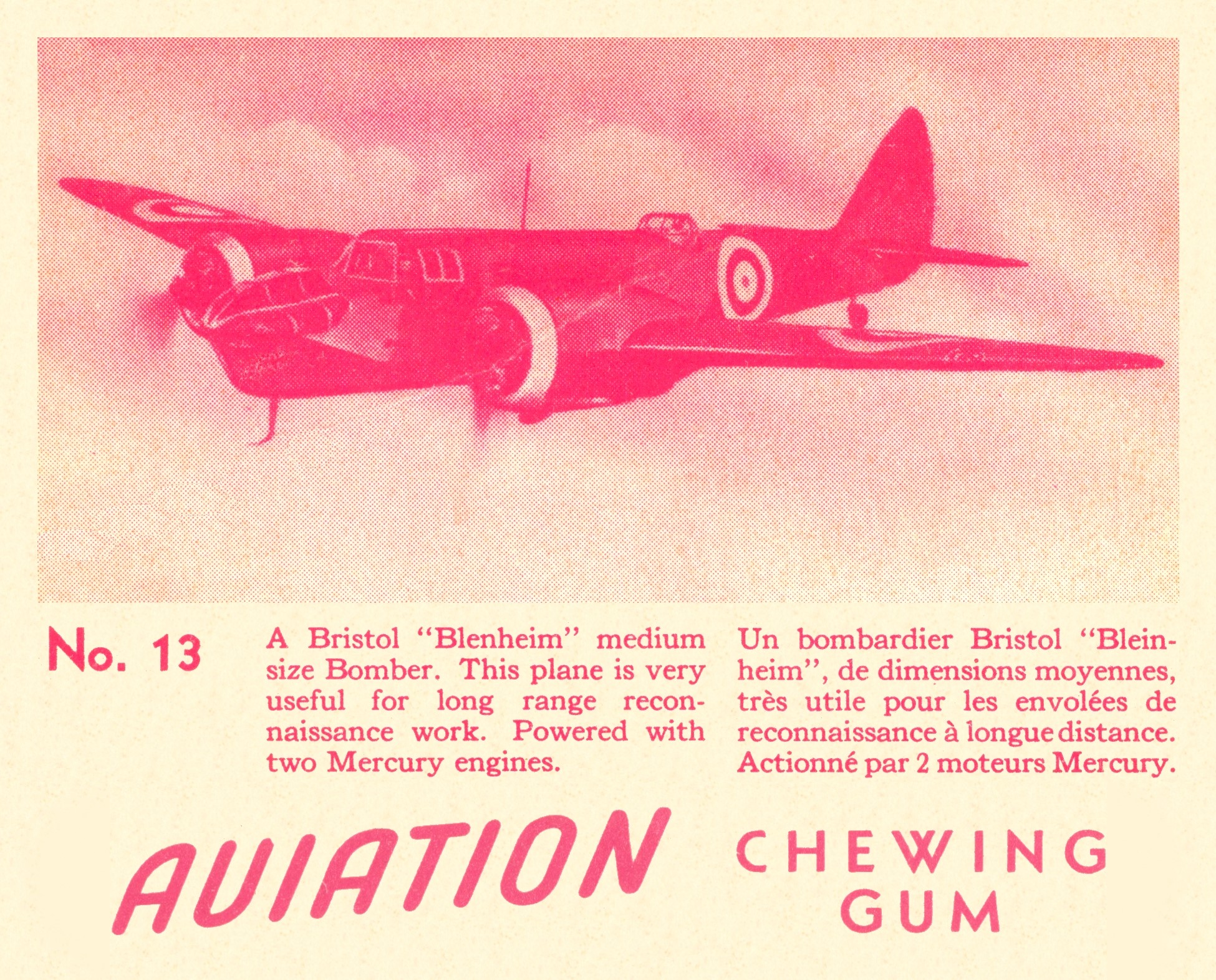 No. 13

A Bristol "Blenheim" medium size Bomber. This plane is very useful for long range reconnaissance work. Powered with two Mercury engines.

Un bombardier Bristol "Bleinheim", de dimensions moyennes, très utile pour les envolées de reconnaissance à longue distance. Actionné par 2 moteurs Mercury.

AVIATION CHEWING GUM